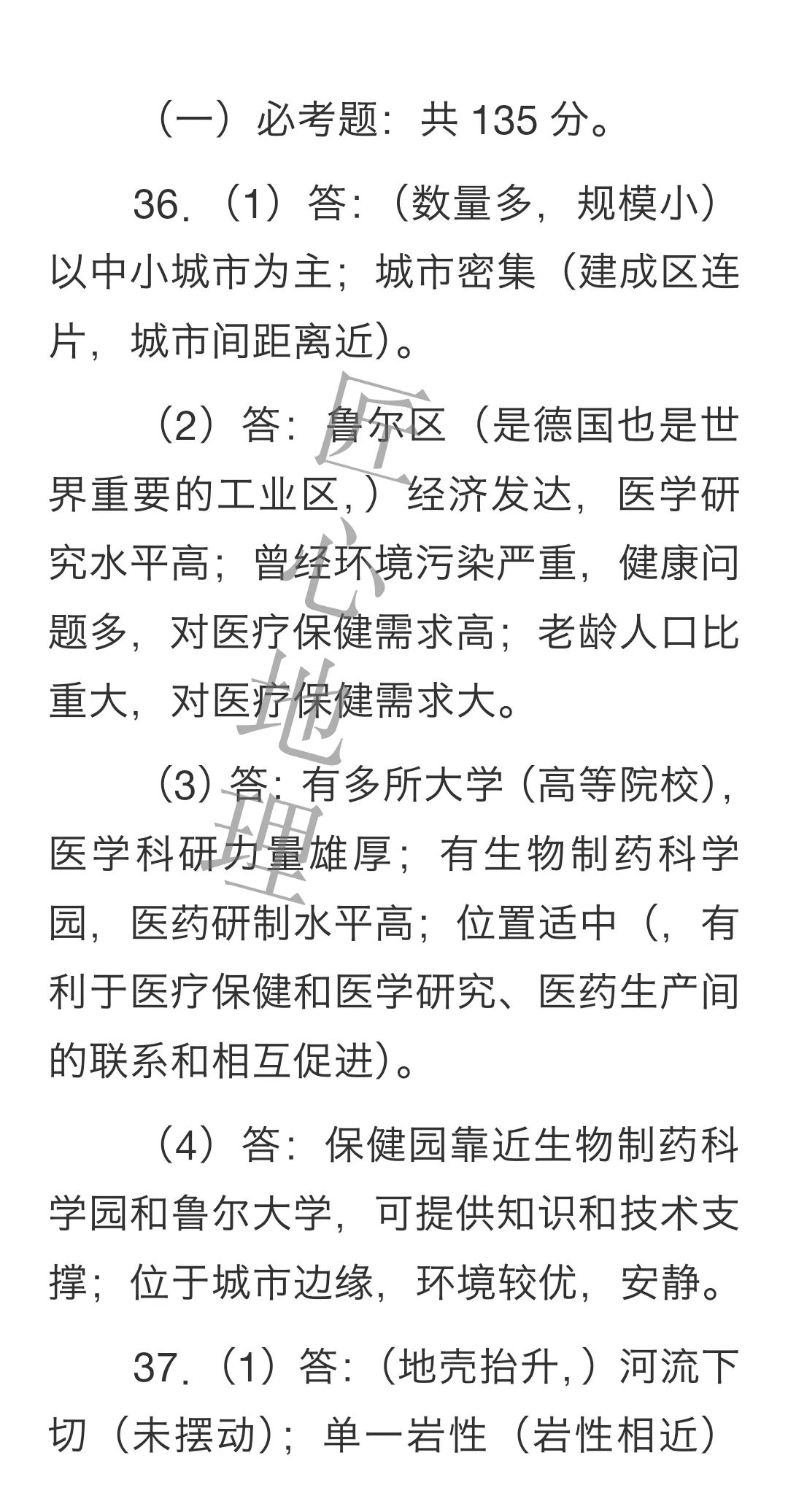 （一）必考题：共 135 分。

36.（1）答：（数量多，规模小）以中小城市为主；城市密集（建成区连片，城市间距离近）。

（2）答：鲁尔区（是德国也是世界重要的工业区，）经济发达，医学研究水平高；曾经环境污染严重，健康问题多，对医疗保健需求高；老龄人口比重大，对医疗保健需求大。

（3）答：有多所大学（高等院校），医学科研力量雄厚；有生物制药科学园，医药研制水平高；位置适中（，有利于医疗保健和医学研究、医药生产间的联系和相互促进）。

（4）答：保健园靠近生物制药科学园和鲁尔大学，可提供知识和技术支撑；位于城市边缘，环境较优，安静。

37.（1）答：（地壳抬升，）河流下切（未摆动）；单一岩性（岩性相近）

匠心地理